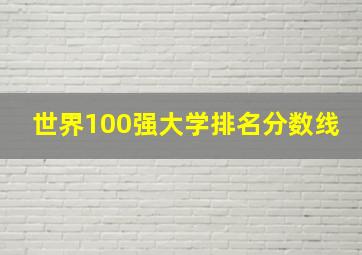 世界100强大学排名分数线